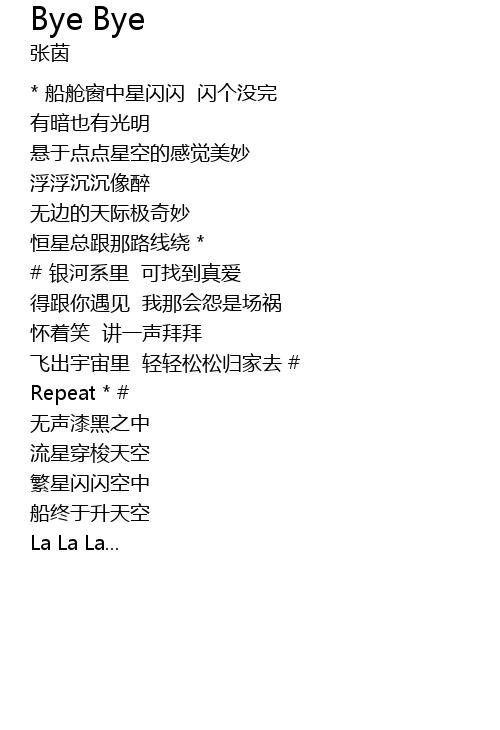 Bye Bye
张茵

* 船舱窗中星闪闪 闪个没完
有暗也有光明
悬于点点星空的感觉美妙
浮浮沉沉像醉
无边的天际极奇妙
恒星总跟那路线绕 *
# 银河系里 可找到真爱
得跟你遇见 我那会怨是场祸
怀着笑 讲一声拜拜
飞出宇宙里 轻轻松松归家去 #
Repeat * #
无声漆黑之中
流星穿梭天空
繁星闪闪空中
船终于升天空
La La La...